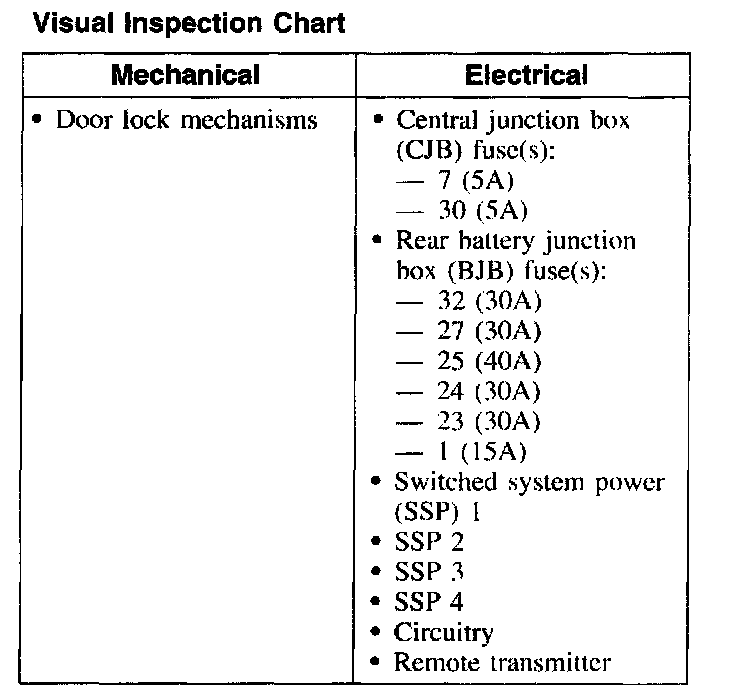 Visual Inspection Chart

| Mechanical | Electrical |
|---|---|
| • Door lock mechanisms | • Central junction box (CJB) fuse(s): — 7 (5A) — 30 (5A) • Rear battery junction box (BJB) fuse(s): — 32 (30A) — 27 (30A) — 25 (40A) — 24 (30A) — 23 (30A) — 1 (15A) • Switched system power (SSP) 1 • SSP 2 • SSP 3 • SSP 4 • Circuitry • Remote transmitter |